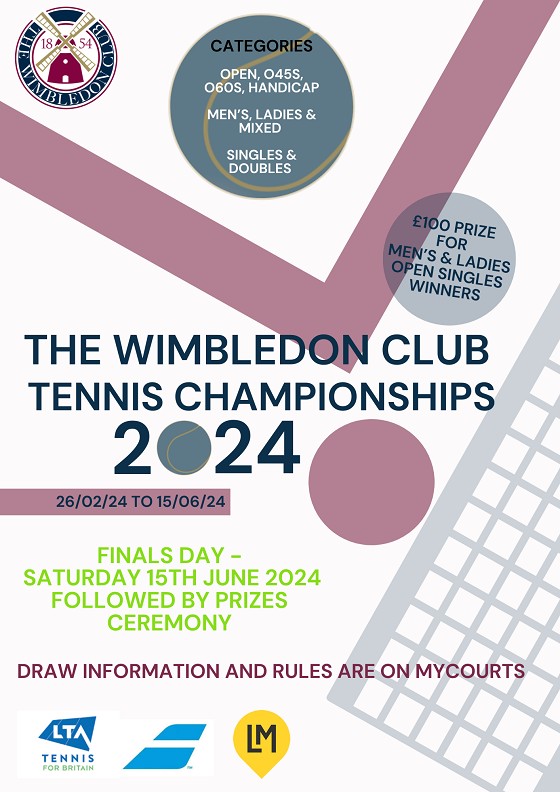 THE WIMBLEDON CLUB
18 54

CATEGORIES

OPEN, O45S, O60S, HANDICAP

MEN'S, LADIES & MIXED

SINGLES & DOUBLES

£100 PRIZE FOR MEN'S & LADIES OPEN SINGLES WINNERS

THE WIMBLEDON CLUB TENNIS CHAMPIONSHIPS 2024

26/02/24 TO 15/06/24

FINALS DAY - SATURDAY 15TH JUNE 2024 FOLLOWED BY PRIZES CEREMONY

DRAW INFORMATION AND RULES ARE ON MYCOURTS

LTA TENNIS FOR BRITAIN

LM